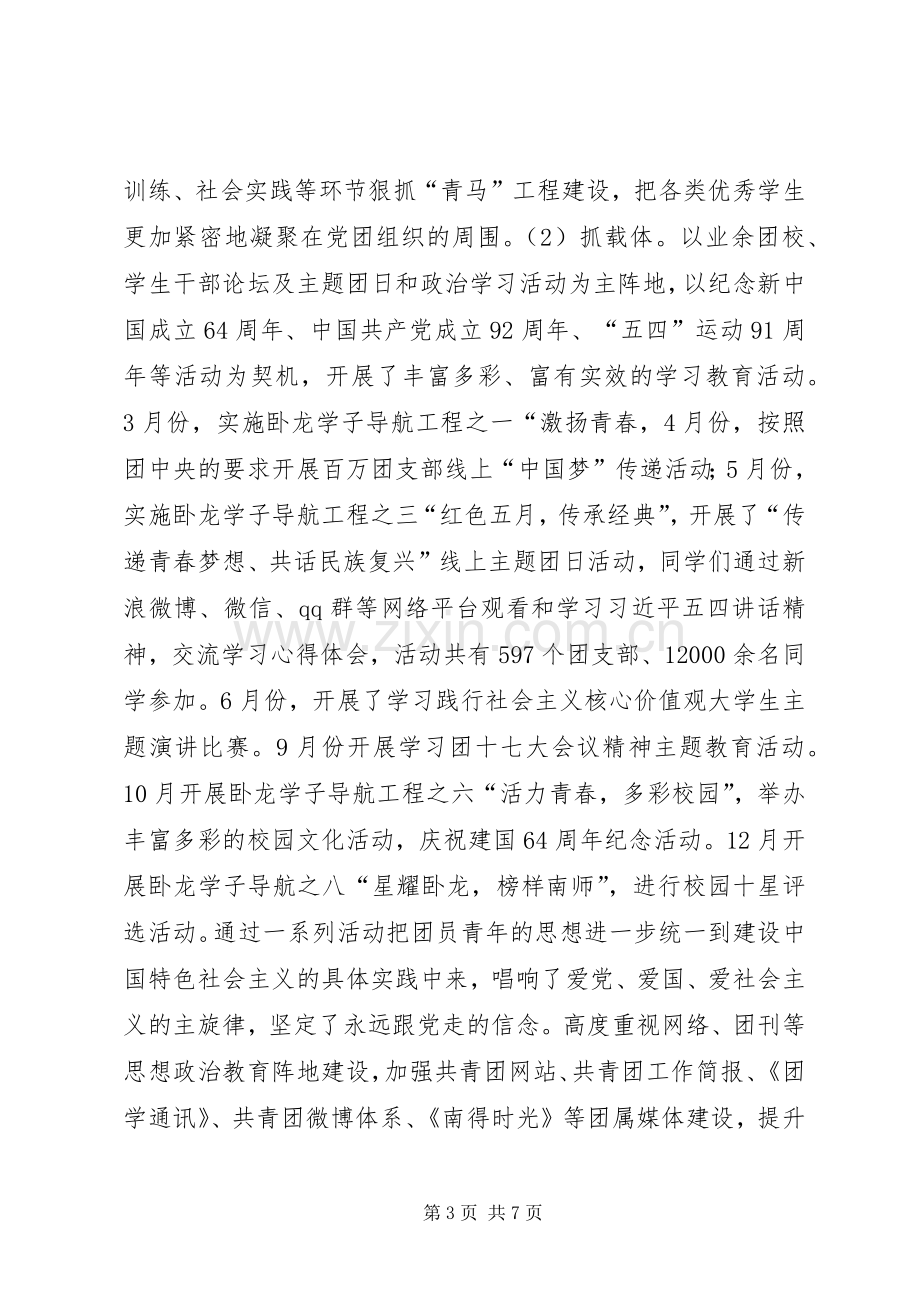 训练、社会实践等环节狠抓“青马”工程建设，把各类优秀学生更加紧密地凝聚在党团组织的周围。（2）抓载体。以业余团校、学生干部论坛及主题团日和政治学习活动为主阵地，以纪念新中国成立64周年、中国共产党成立92周年、“五四”运动91周年等活动为契机，开展了丰富多彩、富有实效的学习教育活动。3月份，实施卧龙学子导航工程之一“激扬青春，4月份，按照团中央的要求开展百万团支部线上“中国梦”传递活动；5月份，实施卧龙学子导航工程之三“红色五月，传承经典”，开展了“传递青春梦想、共话民族复兴”线上主题团日活动，同学们通过新浪微博、微信、qq群等网络平台观看和学习习近平五四讲话精神，交流学习心得体会，活动共有597个团支部、12000余名同学参加。6月份，开展了学习践行社会主义核心价值观大学生主题演讲比赛。9月份开展学习团十七大会议精神主题教育活动。10月开展卧龙学子导航工程之六“活力青春，多彩校园”，举办丰富多彩的校园文化活动，庆祝建国64周年纪念活动。12月开展卧龙学子导航之八“星耀卧龙，榜样南师”，进行校园十星评选活动。通过一系列活动把团员青年的思想进一步统一到建设中国特色社会主义的具体实践中来，唱响了爱党、爱国、爱社会主义的主旋律，坚定了永远跟党走的信念。高度重视网络、团刊等思想政治教育阵地建设，加强共青团网站、共青团工作简报、《团学通讯》、共青团微博体系、《南得时光》等团属媒体建设，提升

第3页 共7页

www.zixin.com.cn